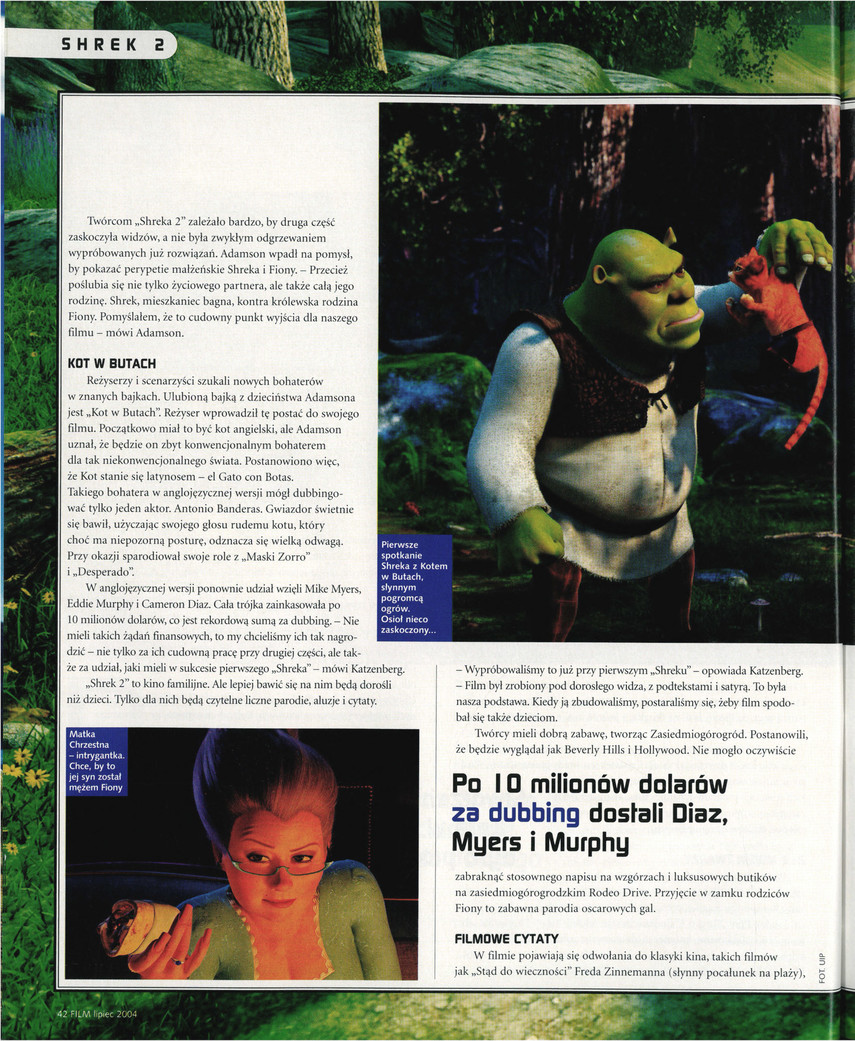 SHREK 2

Twórcom „Shreka 2" zależało bardzo, by druga część zaskoczyła widzów, a nie była zwykłym odgrzewaniem wypróbowanych już rozwiązań. Adamson wpadł na pomysł, by pokazać perypetie małżeńskie Shreka i Fiony. – Przecież poślubia się nie tylko życiowego partnera, ale także całą jego rodzinę. Shrek, mieszkaniec bagna, kontra królewska rodzina Fiony. Pomyślałem, że to cudowny punkt wyjścia dla naszego filmu – mówi Adamson.

KOT W BUTACH

Reżyserzy i scenarzyści szukali nowych bohaterów w znanych bajkach. Ulubioną bajką z dzieciństwa Adamsona jest „Kot w Butach". Reżyser wprowadził tę postać do swojego filmu. Początkowo miał to być kot angielski, ale Adamson uznał, że będzie on zbyt konwencjonalnym bohaterem dla tak niekonwencjonalnego świata. Postanowiono więc, że Kot stanie się latynosem – el Gato con Botas. Takiego bohatera w anglojęzycznej wersji mógł dubbingować tylko jeden aktor. Antonio Banderas. Gwiazdor świetnie się bawił, użyczając swojego głosu rudemu kotu, który choć ma niepozorną posturę, odznacza się wielką odwagą. Przy okazji sparodiował swoje role z „Maski Zorro" i „Desperado".

W anglojęzycznej wersji ponownie udział wzięli Mike Myers, Eddie Murphy i Cameron Diaz. Cała trójka zainkasowała po 10 milionów dolarów, co jest rekordową sumą za dubbing. – Nie mieli takich żądań finansowych, to my chcieliśmy ich tak nagrodzić – nie tylko za ich cudowną pracę przy drugiej części, ale także za udział, jaki mieli w sukcesie pierwszego „Shreka" – mówi Katzenberg.

„Shrek 2" to kino familijne. Ale lepiej bawić się na nim będą dorośli niż dzieci. Tylko dla nich będą czytelne liczne parodie, aluzje i cytaty.

Pierwsze spotkanie Shreka z Kotem w Butach, słynnym pogromcą ogrów. Osioł nieco zaskoczony...

Matka Chrzestna – intrygantka. Chce, by to jej syn został mężem Fiony

– Wypróbowaliśmy to już przy pierwszym „Shreku" – opowiada Katzenberg. – Film był zrobiony pod dorosłego widza, z podtekstami i satyrą. To była nasza podstawa. Kiedy ją zbudowaliśmy, postaraliśmy się, żeby film spodobał się także dzieciom.

Twórcy mieli dobrą zabawę, tworząc Zasiedmiogórogród. Postanowili, że będzie wyglądał jak Beverly Hills i Hollywood. Nie mogło oczywiście

Po 10 milionów dolarów za dubbing dostali Diaz, Myers i Murphy

zabraknąć stosownego napisu na wzgórzach i luksusowych butików na zasiedmiogórogrodzkim Rodeo Drive. Przyjęcie w zamku rodziców Fiony to zabawna parodia oscarowych gal.

FILMOWE CYTATY

W filmie pojawiają się odwołania do klasyki kina, takich filmów jak „Stąd do wieczności" Freda Zinnemanna (słynny pocałunek na plaży),

FOT. UIP

42 FILM lipiec 2004